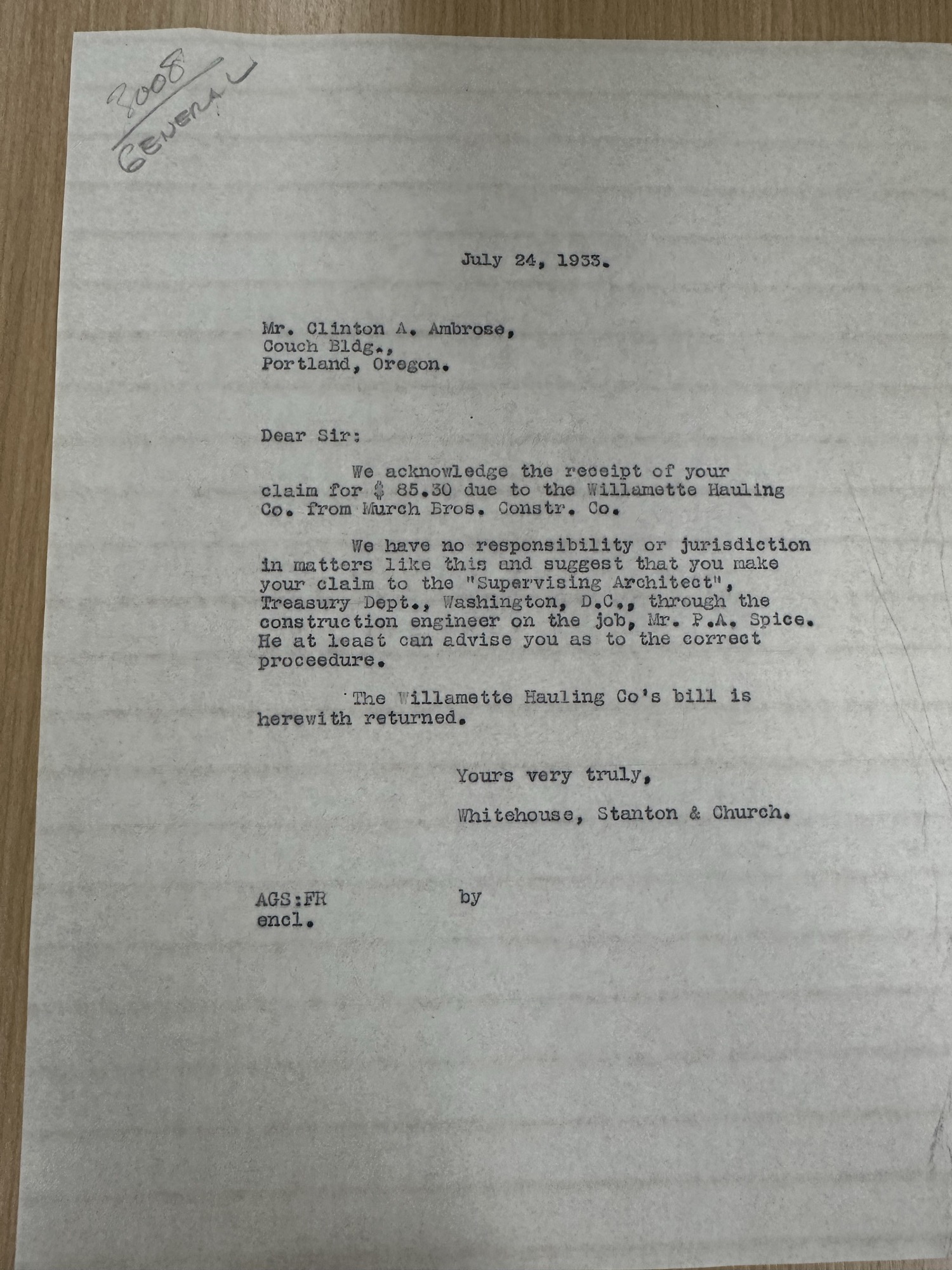 3008
GENERAL

July 24, 1933.

Mr. Clinton A. Ambrose,
Couch Bldg.,
Portland, Oregon.

Dear Sir:

We acknowledge the receipt of your claim for $ 85.30 due to the Willamette Hauling Co. from Murch Bros. Constr. Co.

We have no responsibility or jurisdiction in matters like this and suggest that you make your claim to the "Supervising Architect", Treasury Dept., Washington, D.C., through the construction engineer on the job, Mr. P.A. Spice. He at least can advise you as to the correct proceedure.

The Willamette Hauling Co's bill is herewith returned.

Yours very truly,

Whitehouse, Stanton & Church.

AGS:FR
encl.

by